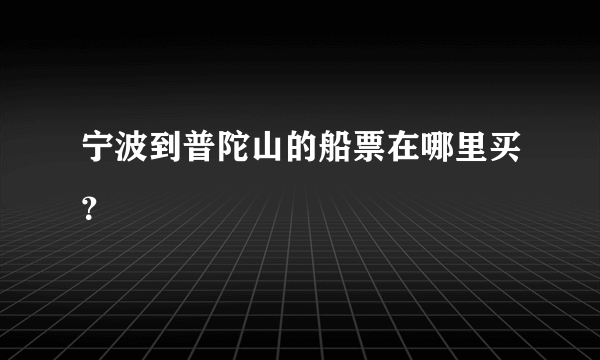 宁波到普陀山的船票在哪里买?